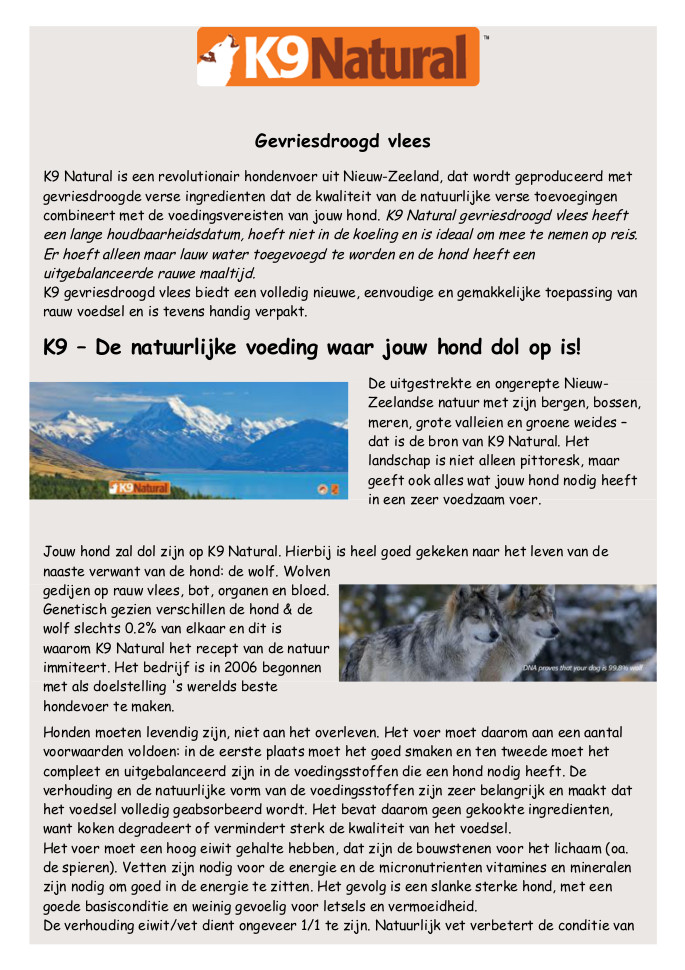 K9Natural™

Gevriesdroogd vlees

K9 Natural is een revolutionair hondenvoer uit Nieuw-Zeeland, dat wordt geproduceerd met gevriesdroogde verse ingredienten dat de kwaliteit van de natuurlijke verse toevoegingen combineert met de voedingsvereisten van jouw hond. K9 Natural gevriesdroogd vlees heeft een lange houdbaarheidsdatum, hoeft niet in de koeling en is ideaal om mee te nemen op reis. Er hoeft alleen maar lauw water toegevoegd te worden en de hond heeft een uitgebalanceerde rauwe maaltijd.
K9 gevriesdroogd vlees biedt een volledig nieuwe, eenvoudige en gemakkelijke toepassing van rauw voedsel en is tevens handig verpakt.

K9 – De natuurlijke voeding waar jouw hond dol op is!

K9Natural

De uitgestrekte en ongerepte Nieuw-Zeelandse natuur met zijn bergen, bossen, meren, grote valleien en groene weides – dat is de bron van K9 Natural. Het landschap is niet alleen pittoresk, maar geeft ook alles wat jouw hond nodig heeft in een zeer voedzaam voer.

Jouw hond zal dol zijn op K9 Natural. Hierbij is heel goed gekeken naar het leven van de naaste verwant van de hond: de wolf. Wolven gedijen op rauw vlees, bot, organen en bloed. Genetisch gezien verschillen de hond & de wolf slechts 0.2% van elkaar en dit is waarom K9 Natural het recept van de natuur immiteert. Het bedrijf is in 2006 begonnen met als doelstelling 's werelds beste hondevoer te maken.

DNA proves that your dog is 99.8% wolf

Honden moeten levendig zijn, niet aan het overleven. Het voer moet daarom aan een aantal voorwaarden voldoen: in de eerste plaats moet het goed smaken en ten tweede moet het compleet en uitgebalanceerd zijn in de voedingsstoffen die een hond nodig heeft. De verhouding en de natuurlijke vorm van de voedingsstoffen zijn zeer belangrijk en maakt dat het voedsel volledig geabsorbeerd wordt. Het bevat daarom geen gekookte ingredienten, want koken degradeert of vermindert sterk de kwaliteit van het voedsel.
Het voer moet een hoog eiwit gehalte hebben, dat zijn de bouwstenen voor het lichaam (oa. de spieren). Vetten zijn nodig voor de energie en de micronutrienten vitamines en mineralen zijn nodig om goed in de energie te zitten. Het gevolg is een slanke sterke hond, met een goede basisconditie en weinig gevoelig voor letsels en vermoeidheid.
De verhouding eiwit/vet dient ongeveer 1/1 te zijn. Natuurlijk vet verbetert de conditie van